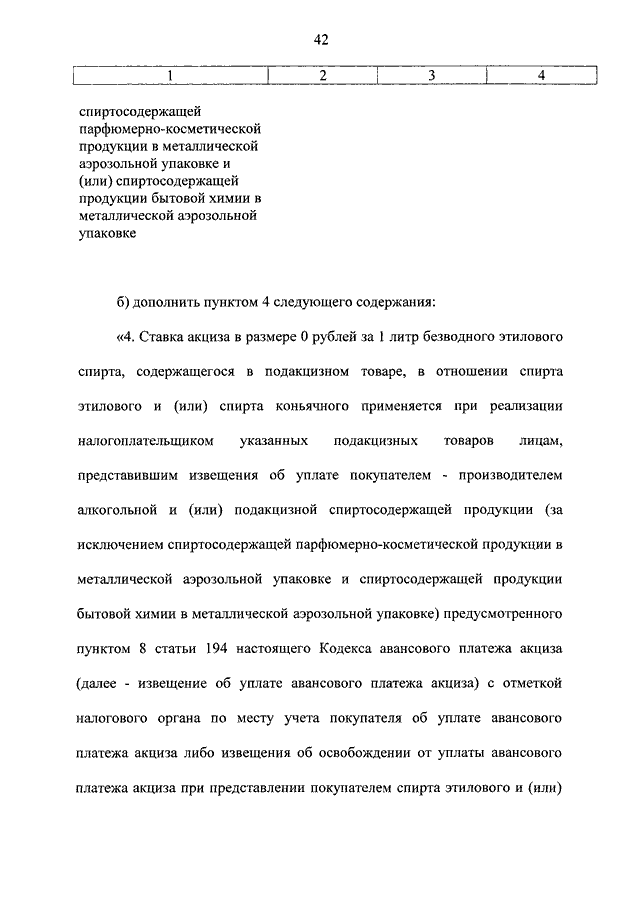 42

| 1 | 2 | 3 | 4 |
|---|---|---|---|
| спиртосодержащей парфюмерно-косметической продукции в металлической аэрозольной упаковке и (или) спиртосодержащей продукции бытовой химии в металлической аэрозольной упаковке | | | |

б) дополнить пунктом 4 следующего содержания:

«4. Ставка акциза в размере 0 рублей за 1 литр безводного этилового спирта, содержащегося в подакцизном товаре, в отношении спирта этилового и (или) спирта коньячного применяется при реализации налогоплательщиком указанных подакцизных товаров лицам, представившим извещения об уплате покупателем - производителем алкогольной и (или) подакцизной спиртосодержащей продукции (за исключением спиртосодержащей парфюмерно-косметической продукции в металлической аэрозольной упаковке и спиртосодержащей продукции бытовой химии в металлической аэрозольной упаковке) предусмотренного пунктом 8 статьи 194 настоящего Кодекса авансового платежа акциза (далее - извещение об уплате авансового платежа акциза) с отметкой налогового органа по месту учета покупателя об уплате авансового платежа акциза либо извещения об освобождении от уплаты авансового платежа акциза при представлении покупателем спирта этилового и (или)